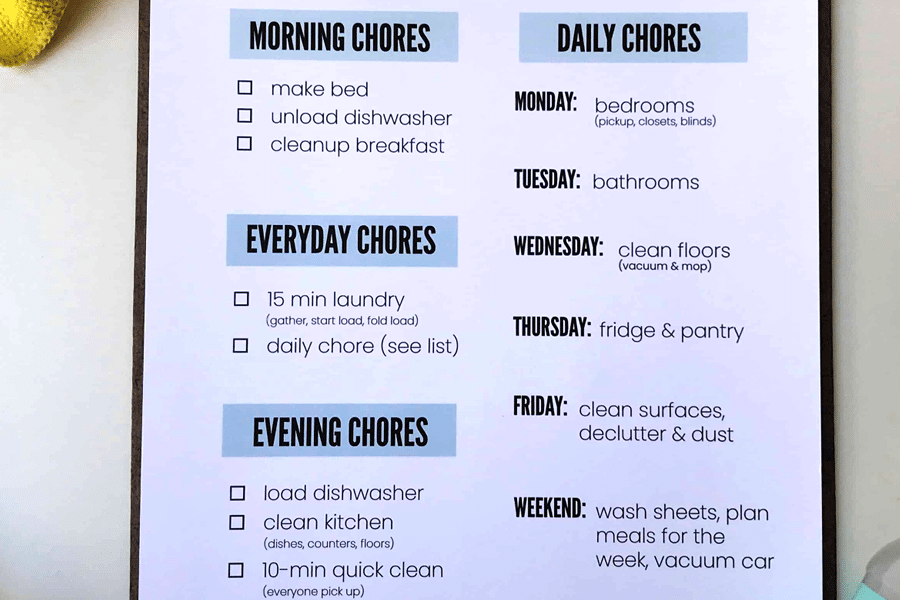 MORNING CHORES

☐ make bed
☐ unload dishwasher
☐ cleanup breakfast

EVERYDAY CHORES

☐ 15 min laundry (gather, start load, fold load)
☐ daily chore (see list)

EVENING CHORES

☐ load dishwasher
☐ clean kitchen (dishes, counters, floors)
☐ 10-min quick clean (everyone pick up)

DAILY CHORES

MONDAY: bedrooms (pickup, closets, blinds)

TUESDAY: bathrooms

WEDNESDAY: clean floors (vacuum & mop)

THURSDAY: fridge & pantry

FRIDAY: clean surfaces, declutter & dust

WEEKEND: wash sheets, plan meals for the week, vacuum car